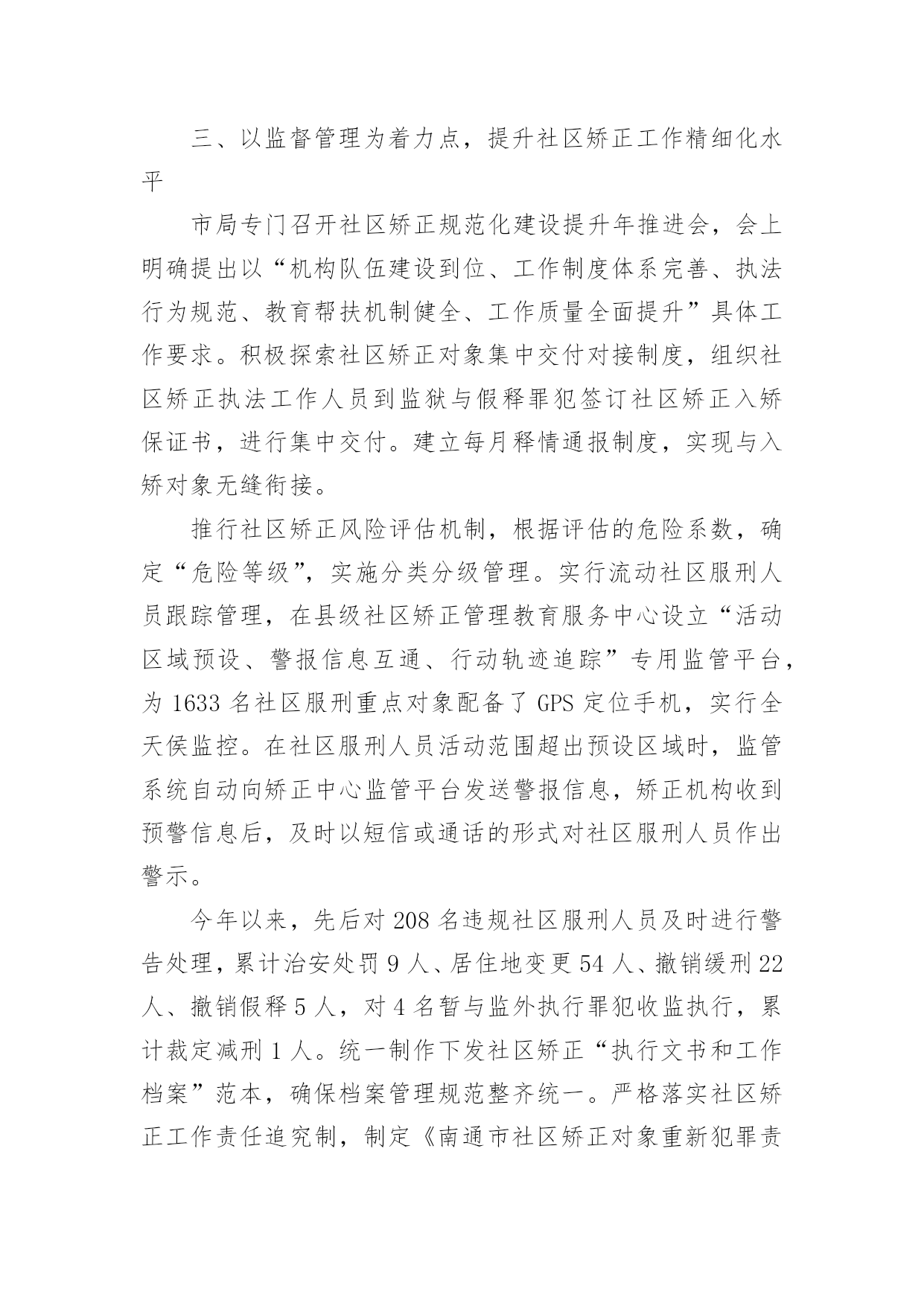 三、以监督管理为着力点，提升社区矫正工作精细化水平

市局专门召开社区矫正规范化建设提升年推进会，会上明确提出以“机构队伍建设到位、工作制度体系完善、执法行为规范、教育帮扶机制健全、工作质量全面提升”具体工作要求。积极探索社区矫正对象集中交付对接制度，组织社区矫正执法工作人员到监狱与假释罪犯签订社区矫正入矫保证书，进行集中交付。建立每月释情通报制度，实现与入矫对象无缝衔接。

推行社区矫正风险评估机制，根据评估的危险系数，确定“危险等级”，实施分类分级管理。实行流动社区服刑人员跟踪管理，在县级社区矫正管理教育服务中心设立“活动区域预设、警报信息互通、行动轨迹追踪”专用监管平台，为 1633 名社区服刑重点对象配备了 GPS 定位手机，实行全天侯监控。在社区服刑人员活动范围超出预设区域时，监管系统自动向矫正中心监管平台发送警报信息，矫正机构收到预警信息后，及时以短信或通话的形式对社区服刑人员作出警示。

今年以来，先后对 208 名违规社区服刑人员及时进行警告处理，累计治安处罚 9 人、居住地变更 54 人、撤销缓刑 22 人、撤销假释 5 人，对 4 名暂与监外执行罪犯收监执行，累计裁定减刑 1 人。统一制作下发社区矫正“执行文书和工作档案”范本，确保档案管理规范整齐统一。严格落实社区矫正工作责任追究制，制定《南通市社区矫正对象重新犯罪责